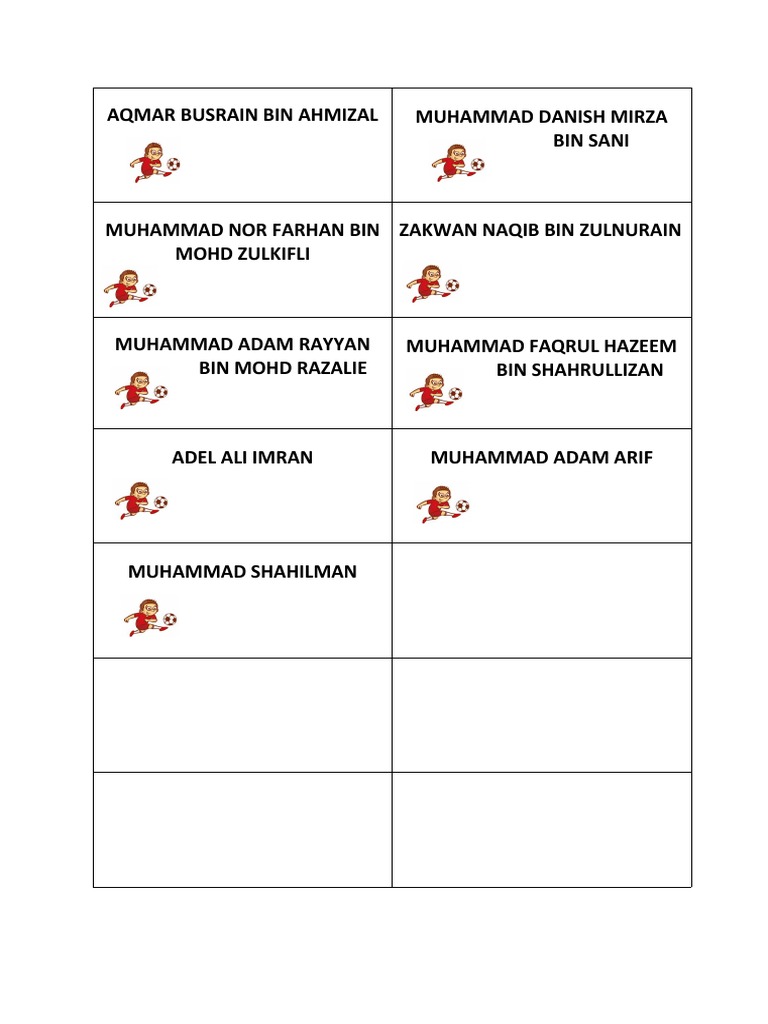 | | |
|---|---|
| AQMAR BUSRAIN BIN AHMIZAL | MUHAMMAD DANISH MIRZA BIN SANI |
| MUHAMMAD NOR FARHAN BIN MOHD ZULKIFLI | ZAKWAN NAQIB BIN ZULNURAIN |
| MUHAMMAD ADAM RAYYAN BIN MOHD RAZALIE | MUHAMMAD FAQRUL HAZEEM BIN SHAHRULLIZAN |
| ADEL ALI IMRAN | MUHAMMAD ADAM ARIF |
| MUHAMMAD SHAHILMAN | |
| | |
| | |